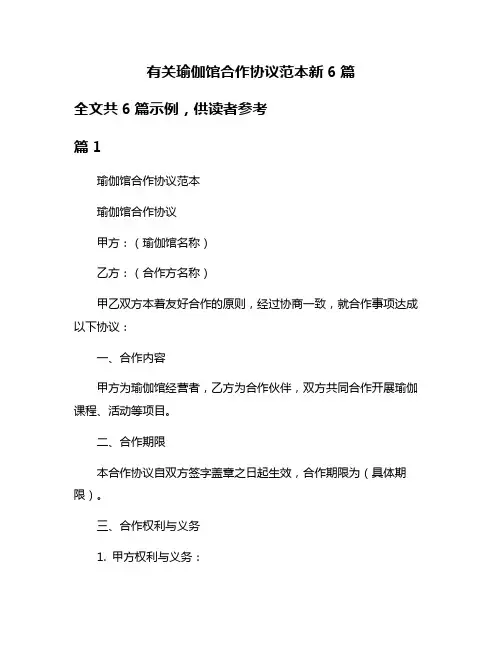 有关瑜伽馆合作协议范本新 6 篇

全文共 6 篇示例，供读者参考

篇 1

瑜伽馆合作协议范本

瑜伽馆合作协议

甲方：（瑜伽馆名称）

乙方：（合作方名称）

甲乙双方本着友好合作的原则，经过协商一致，就合作事项达成以下协议：

一、合作内容

甲方为瑜伽馆经营者，乙方为合作伙伴，双方共同合作开展瑜伽课程、活动等项目。

二、合作期限

本合作协议自双方签字盖章之日起生效，合作期限为（具体期限）。

三、合作权利与义务

1. 甲方权利与义务：